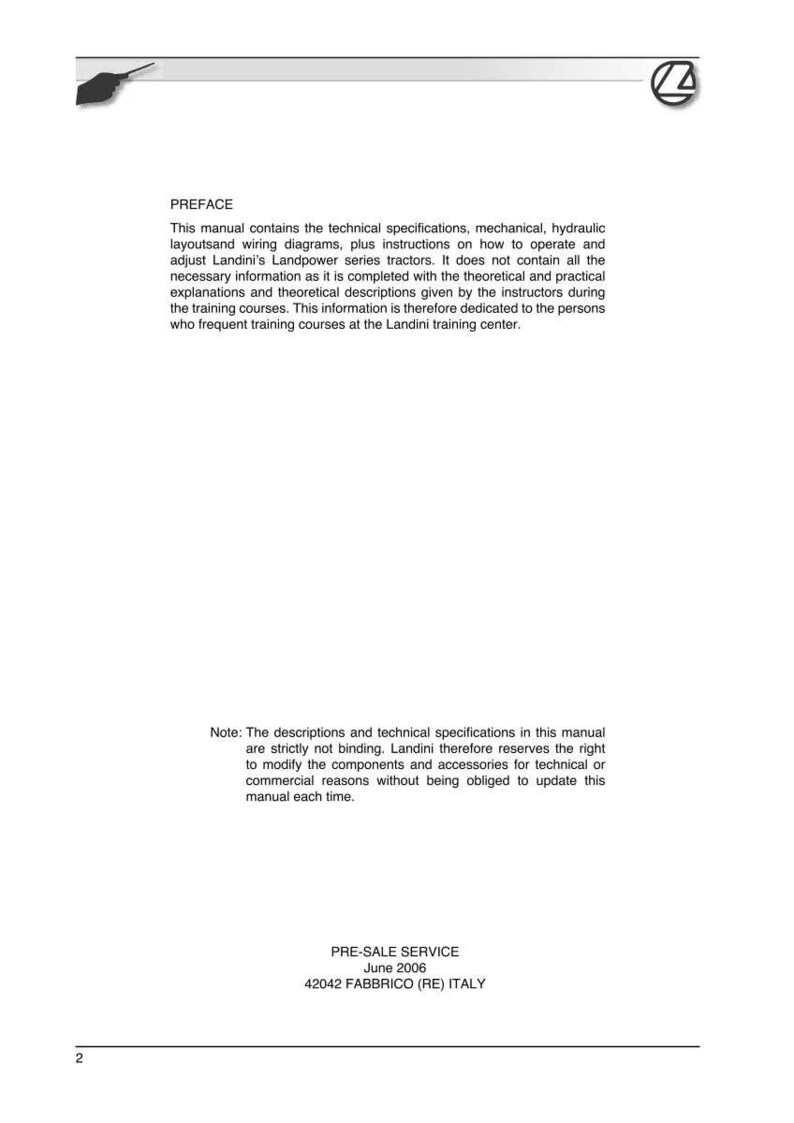 PREFACE

This manual contains the technical specifications, mechanical, hydraulic layoutsand wiring diagrams, plus instructions on how to operate and adjust Landini's Landpower series tractors. It does not contain all the necessary information as it is completed with the theoretical and practical explanations and theoretical descriptions given by the instructors during the training courses. This information is therefore dedicated to the persons who frequent training courses at the Landini training center.

Note: The descriptions and technical specifications in this manual are strictly not binding. Landini therefore reserves the right to modify the components and accessories for technical or commercial reasons without being obliged to update this manual each time.

PRE-SALE SERVICE
June 2006
42042 FABBRICO (RE) ITALY

2